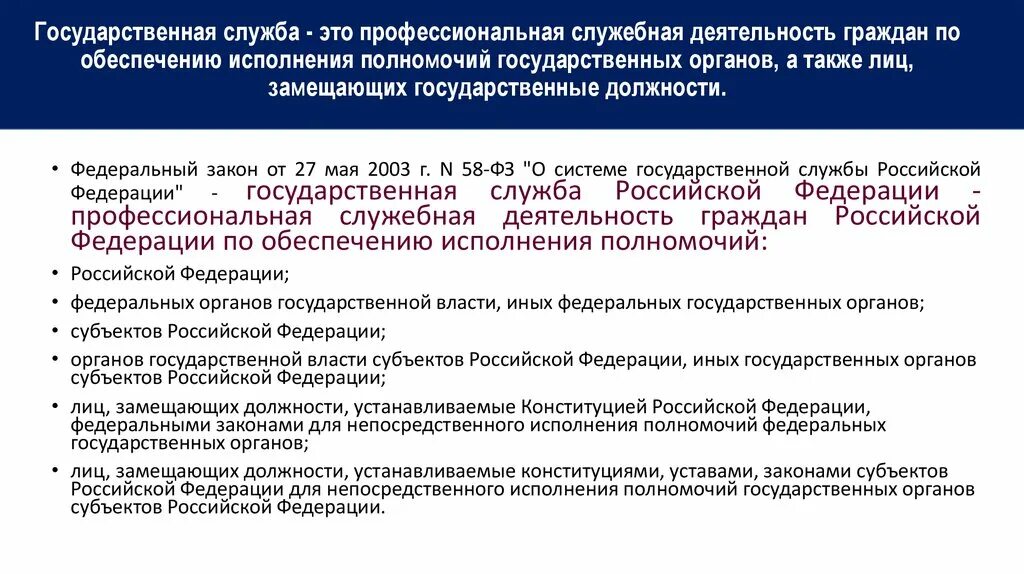 Государственная служба - это профессиональная служебная деятельность граждан по обеспечению исполнения полномочий государственных органов, а также лиц, замещающих государственные должности.

• Федеральный закон от 27 мая 2003 г. N 58-ФЗ "О системе государственной службы Российской Федерации" - государственная служба Российской Федерации - профессиональная служебная деятельность граждан Российской Федерации по обеспечению исполнения полномочий:
• Российской Федерации;
• федеральных органов государственной власти, иных федеральных государственных органов;
• субъектов Российской Федерации;
• органов государственной власти субъектов Российской Федерации, иных государственных органов субъектов Российской Федерации;
• лиц, замещающих должности, устанавливаемые Конституцией Российской Федерации, федеральными законами для непосредственного исполнения полномочий федеральных государственных органов;
• лиц, замещающих должности, устанавливаемые конституциями, уставами, законами субъектов Российской Федерации для непосредственного исполнения полномочий государственных органов субъектов Российской Федерации.